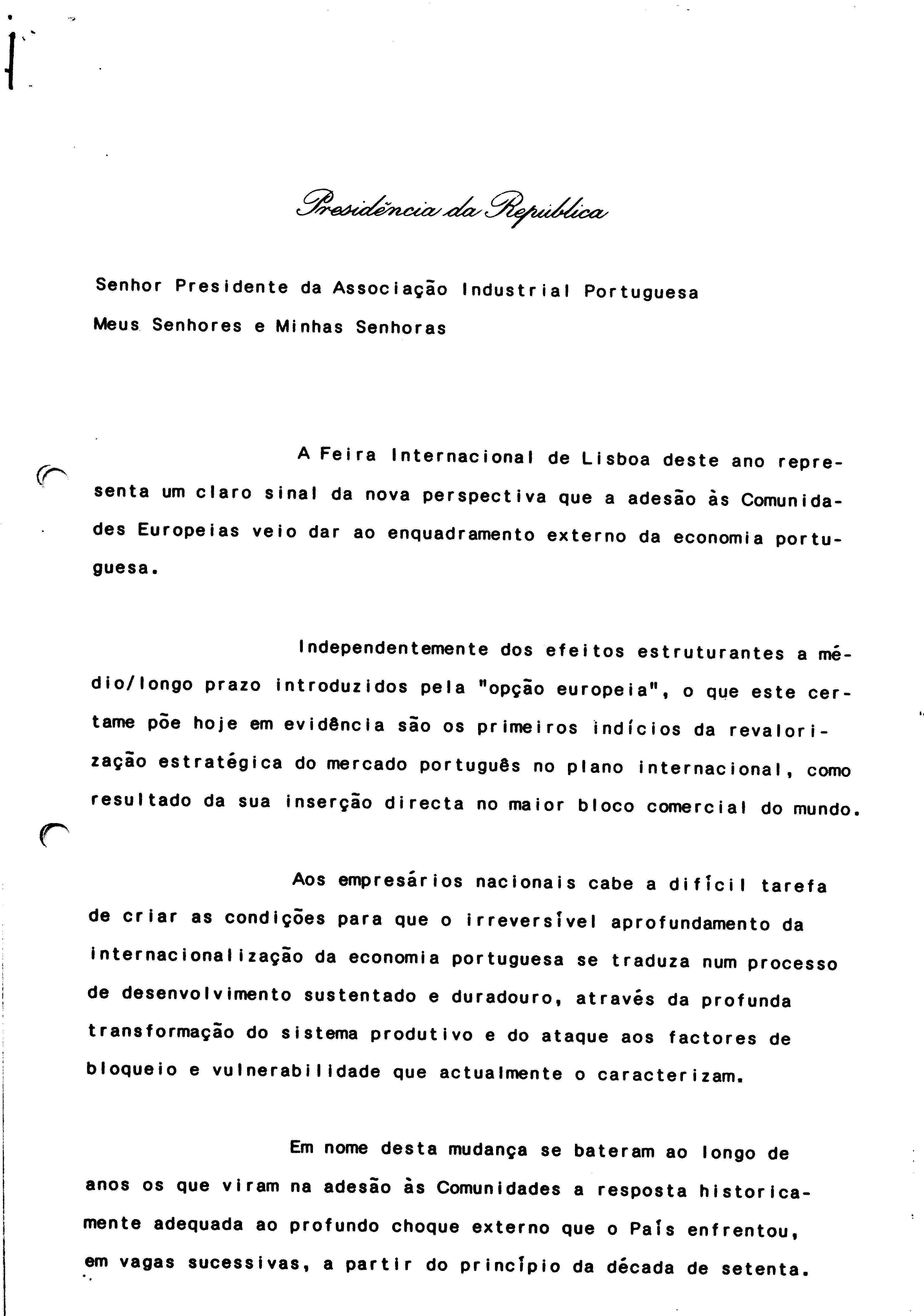 Presidência da República

Senhor Presidente da Associação Industrial Portuguesa
Meus Senhores e Minhas Senhoras

A Feira Internacional de Lisboa deste ano representa um claro sinal da nova perspectiva que a adesão às Comunidades Europeias veio dar ao enquadramento externo da economia portuguesa.

Independentemente dos efeitos estruturantes a médio/longo prazo introduzidos pela "opção europeia", o que este certame põe hoje em evidência são os primeiros indícios da revalorização estratégica do mercado português no plano internacional, como resultado da sua inserção directa no maior bloco comercial do mundo.

Aos empresários nacionais cabe a difícil tarefa de criar as condições para que o irreversível aprofundamento da internacionalização da economia portuguesa se traduza num processo de desenvolvimento sustentado e duradouro, através da profunda transformação do sistema produtivo e do ataque aos factores de bloqueio e vulnerabilidade que actualmente o caracterizam.

Em nome desta mudança se bateram ao longo de anos os que viram na adesão às Comunidades a resposta historicamente adequada ao profundo choque externo que o País enfrentou, em vagas sucessivas, a partir do princípio da década de setenta.